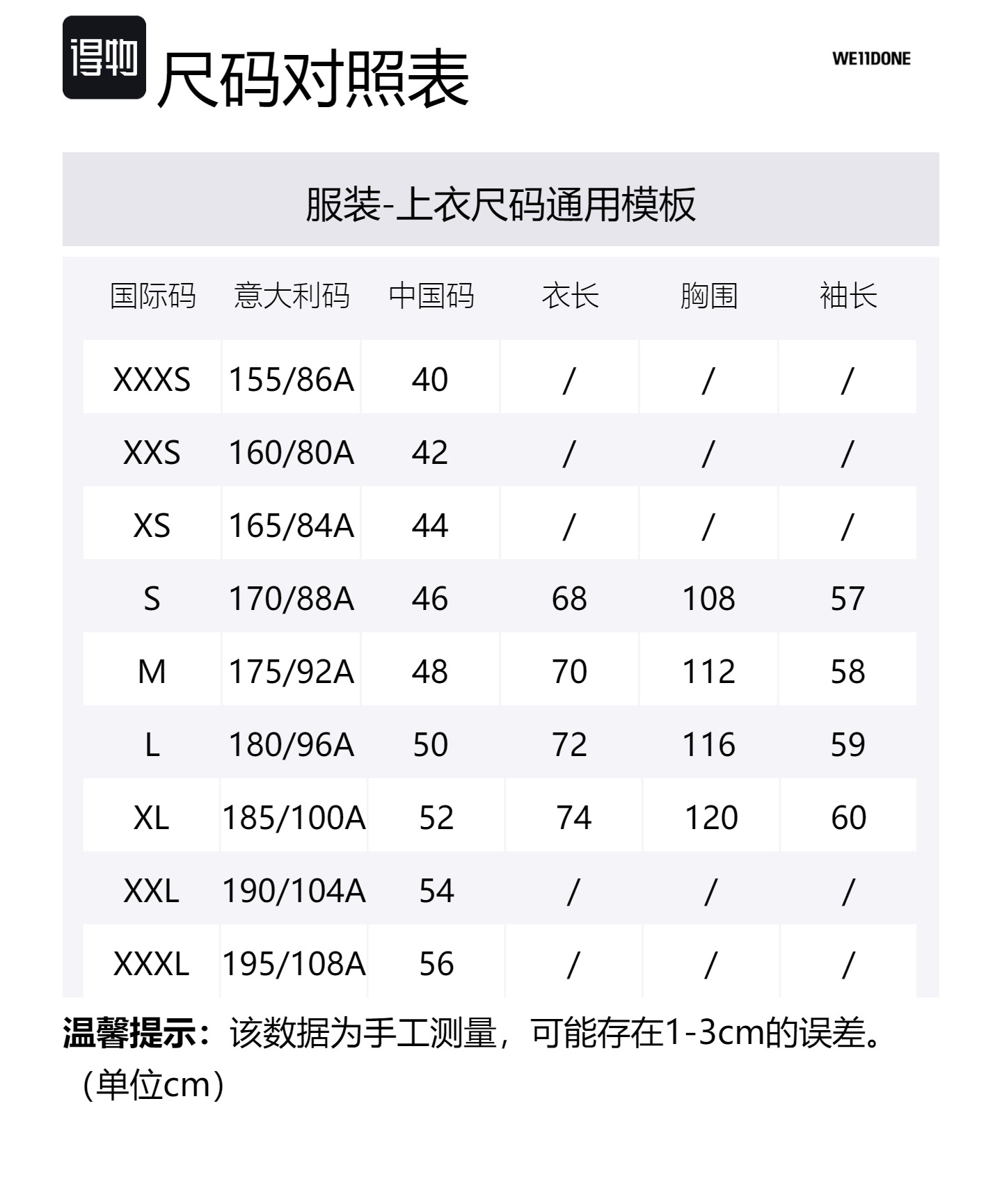 得物 尺码对照表

WE11DONE

服装-上衣尺码通用模板

| 国际码 | 意大利码 | 中国码 | 衣长 | 胸围 | 袖长 |
|---|---|---|---|---|---|
| XXXS | 155/86A | 40 | / | / | / |
| XXS | 160/80A | 42 | / | / | / |
| XS | 165/84A | 44 | / | / | / |
| S | 170/88A | 46 | 68 | 108 | 57 |
| M | 175/92A | 48 | 70 | 112 | 58 |
| L | 180/96A | 50 | 72 | 116 | 59 |
| XL | 185/100A | 52 | 74 | 120 | 60 |
| XXL | 190/104A | 54 | / | / | / |
| XXXL | 195/108A | 56 | / | / | / |

温馨提示：该数据为手工测量，可能存在1-3cm的误差。（单位cm）